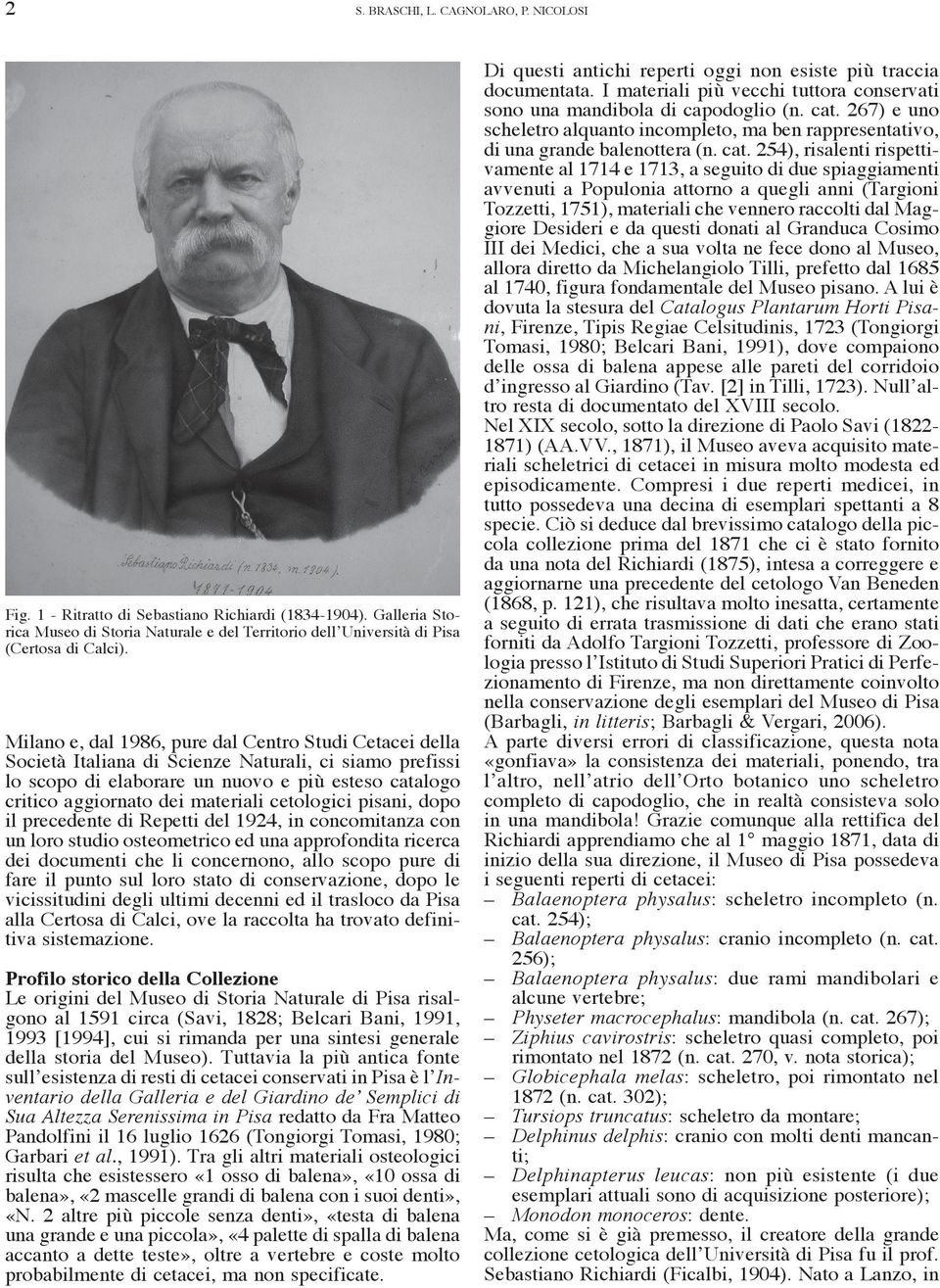 2 S. BRASCHI, L. CAGNOLARO, P. NICOLOSI

Sebastiano Richiardi (n. 1834. m. 1904).
1871-1904

Fig. 1 - Ritratto di Sebastiano Richiardi (1834-1904). Galleria Storica Museo di Storia Naturale e del Territorio dell'Università di Pisa (Certosa di Calci).

Milano e, dal 1986, pure dal Centro Studi Cetacei della Società Italiana di Scienze Naturali, ci siamo prefissi lo scopo di elaborare un nuovo e più esteso catalogo critico aggiornato dei materiali cetologici pisani, dopo il precedente di Repetti del 1924, in concomitanza con un loro studio osteometrico ed una approfondita ricerca dei documenti che li concernono, allo scopo pure di fare il punto sul loro stato di conservazione, dopo le vicissitudini degli ultimi decenni ed il trasloco da Pisa alla Certosa di Calci, ove la raccolta ha trovato definitiva sistemazione.

Profilo storico della Collezione
Le origini del Museo di Storia Naturale di Pisa risalgono al 1591 circa (Savi, 1828; Belcari Bani, 1991, 1993 [1994], cui si rimanda per una sintesi generale della storia del Museo). Tuttavia la più antica fonte sull'esistenza di resti di cetacei conservati in Pisa è l'Inventario della Galleria e del Giardino de' Semplici di Sua Altezza Serenissima in Pisa redatto da Fra Matteo Pandolfini il 16 luglio 1626 (Tongiorgi Tomasi, 1980; Garbari et al., 1991). Tra gli altri materiali osteologici risulta che esistessero «1 osso di balena», «10 ossa di balena», «2 mascelle grandi di balena con i suoi denti», «N. 2 altre più piccole senza denti», «testa di balena una grande e una piccola», «4 palette di spalla di balena accanto a dette teste», oltre a vertebre e coste molto probabilmente di cetacei, ma non specificate.

Di questi antichi reperti oggi non esiste più traccia documentata. I materiali più vecchi tuttora conservati sono una mandibola di capodoglio (n. cat. 267) e uno scheletro alquanto incompleto, ma ben rappresentativo, di una grande balenottera (n. cat. 254), risalenti rispettivamente al 1714 e 1713, a seguito di due spiaggiamenti avvenuti a Populonia attorno a quegli anni (Targioni Tozzetti, 1751), materiali che vennero raccolti dal Maggiore Desideri e da questi donati al Granduca Cosimo III dei Medici, che a sua volta ne fece dono al Museo, allora diretto da Michelangiolo Tilli, prefetto dal 1685 al 1740, figura fondamentale del Museo pisano. A lui è dovuta la stesura del Catalogus Plantarum Horti Pisani, Firenze, Tipis Regiae Celsitudinis, 1723 (Tongiorgi Tomasi, 1980; Belcari Bani, 1991), dove compaiono delle ossa di balena appese alle pareti del corridoio d'ingresso al Giardino (Tav. [2] in Tilli, 1723). Null'altro resta di documentato del XVIII secolo.
Nel XIX secolo, sotto la direzione di Paolo Savi (1822-1871) (AA.VV., 1871), il Museo aveva acquisito materiali scheletrici di cetacei in misura molto modesta ed episodicamente. Compresi i due reperti medicei, in tutto possedeva una decina di esemplari spettanti a 8 specie. Ciò si deduce dal brevissimo catalogo della piccola collezione prima del 1871 che ci è stato fornito da una nota del Richiardi (1875), intesa a correggere e aggiornarne una precedente del cetologo Van Beneden (1868, p. 121), che risultava molto inesatta, certamente a seguito di errata trasmissione di dati che erano stati forniti da Adolfo Targioni Tozzetti, professore di Zoologia presso l'Istituto di Studi Superiori Pratici di Perfezionamento di Firenze, ma non direttamente coinvolto nella conservazione degli esemplari del Museo di Pisa (Barbagli, in litteris; Barbagli & Vergari, 2006).
A parte diversi errori di classificazione, questa nota «gonfiava» la consistenza dei materiali, ponendo, tra l'altro, nell'atrio dell'Orto botanico uno scheletro completo di capodoglio, che in realtà consisteva solo in una mandibola! Grazie comunque alla rettifica del Richiardi apprendiamo che al 1° maggio 1871, data di inizio della sua direzione, il Museo di Pisa possedeva i seguenti reperti di cetacei:
– Balaenoptera physalus: scheletro incompleto (n. cat. 254);
– Balaenoptera physalus: cranio incompleto (n. cat. 256);
– Balaenoptera physalus: due rami mandibolari e alcune vertebre;
– Physeter macrocephalus: mandibola (n. cat. 267);
– Ziphius cavirostris: scheletro quasi completo, poi rimontato nel 1872 (n. cat. 270, v. nota storica);
– Globicephala melas: scheletro, poi rimontato nel 1872 (n. cat. 302);
– Tursiops truncatus: scheletro da montare;
– Delphinus delphis: cranio con molti denti mancanti;
– Delphinapterus leucas: non più esistente (i due esemplari attuali sono di acquisizione posteriore);
– Monodon monoceros: dente.
Ma, come si è già premesso, il creatore della grande collezione cetologica dell'Università di Pisa fu il prof. Sebastiano Richiardi (Ficalbi, 1904). Nato a Lanzo, in